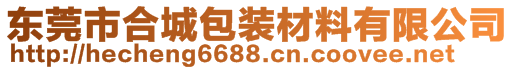 东莞市合城包装材料有限公司
http://hecheng6688.cn.coovee.net